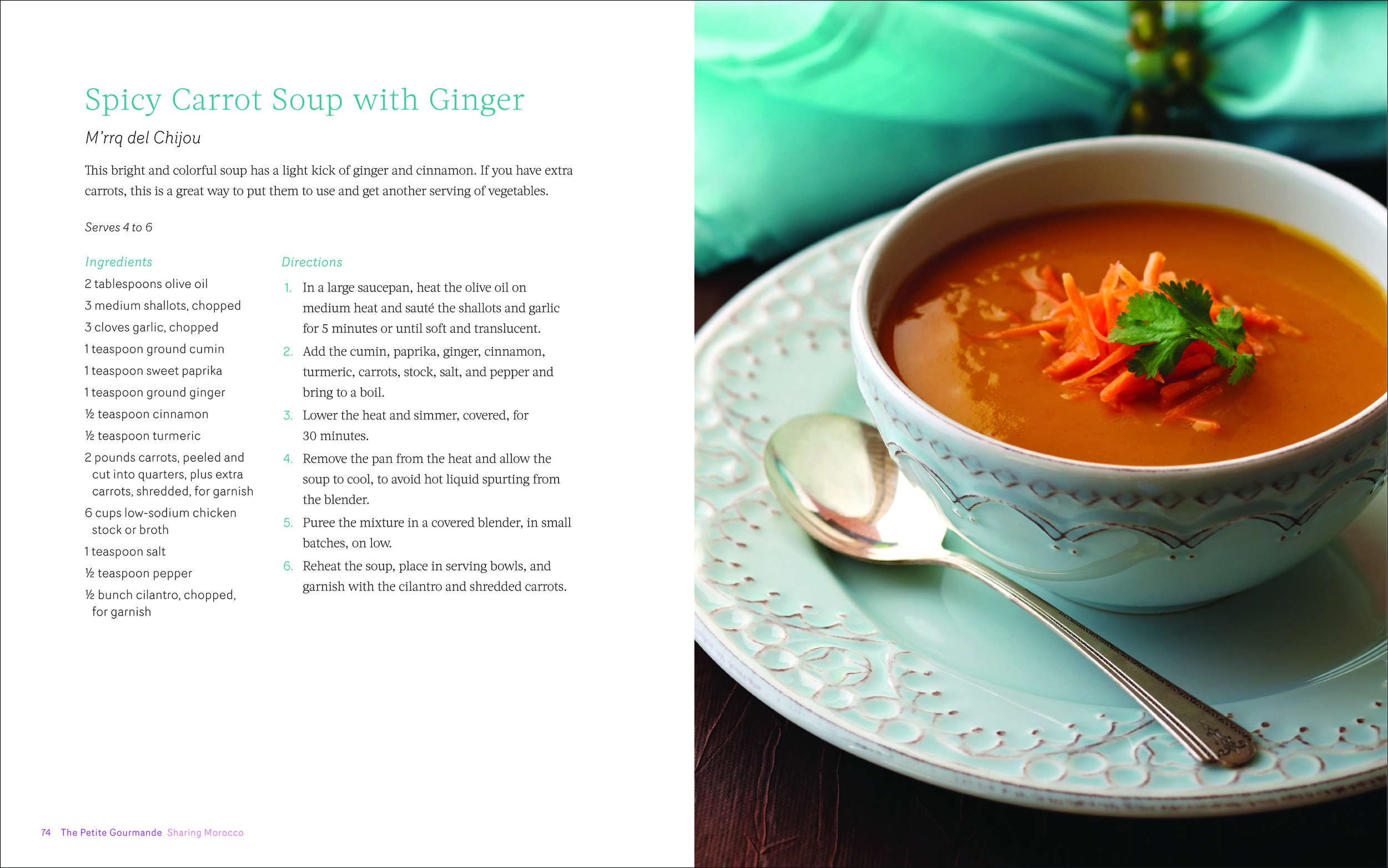 Spicy Carrot Soup with Ginger

M'rrq del Chijou

This bright and colorful soup has a light kick of ginger and cinnamon. If you have extra carrots, this is a great way to put them to use and get another serving of vegetables.

Serves 4 to 6

Ingredients

2 tablespoons olive oil

3 medium shallots, chopped

3 cloves garlic, chopped

1 teaspoon ground cumin

1 teaspoon sweet paprika

1 teaspoon ground ginger

½ teaspoon cinnamon

½ teaspoon turmeric

2 pounds carrots, peeled and cut into quarters, plus extra carrots, shredded, for garnish

6 cups low-sodium chicken stock or broth

1 teaspoon salt

½ teaspoon pepper

½ bunch cilantro, chopped, for garnish

Directions

1. In a large saucepan, heat the olive oil on medium heat and sauté the shallots and garlic for 5 minutes or until soft and translucent.

2. Add the cumin, paprika, ginger, cinnamon, turmeric, carrots, stock, salt, and pepper and bring to a boil.

3. Lower the heat and simmer, covered, for 30 minutes.

4. Remove the pan from the heat and allow the soup to cool, to avoid hot liquid spurting from the blender.

5. Puree the mixture in a covered blender, in small batches, on low.

6. Reheat the soup, place in serving bowls, and garnish with the cilantro and shredded carrots.

74 The Petite Gourmande Sharing Morocco